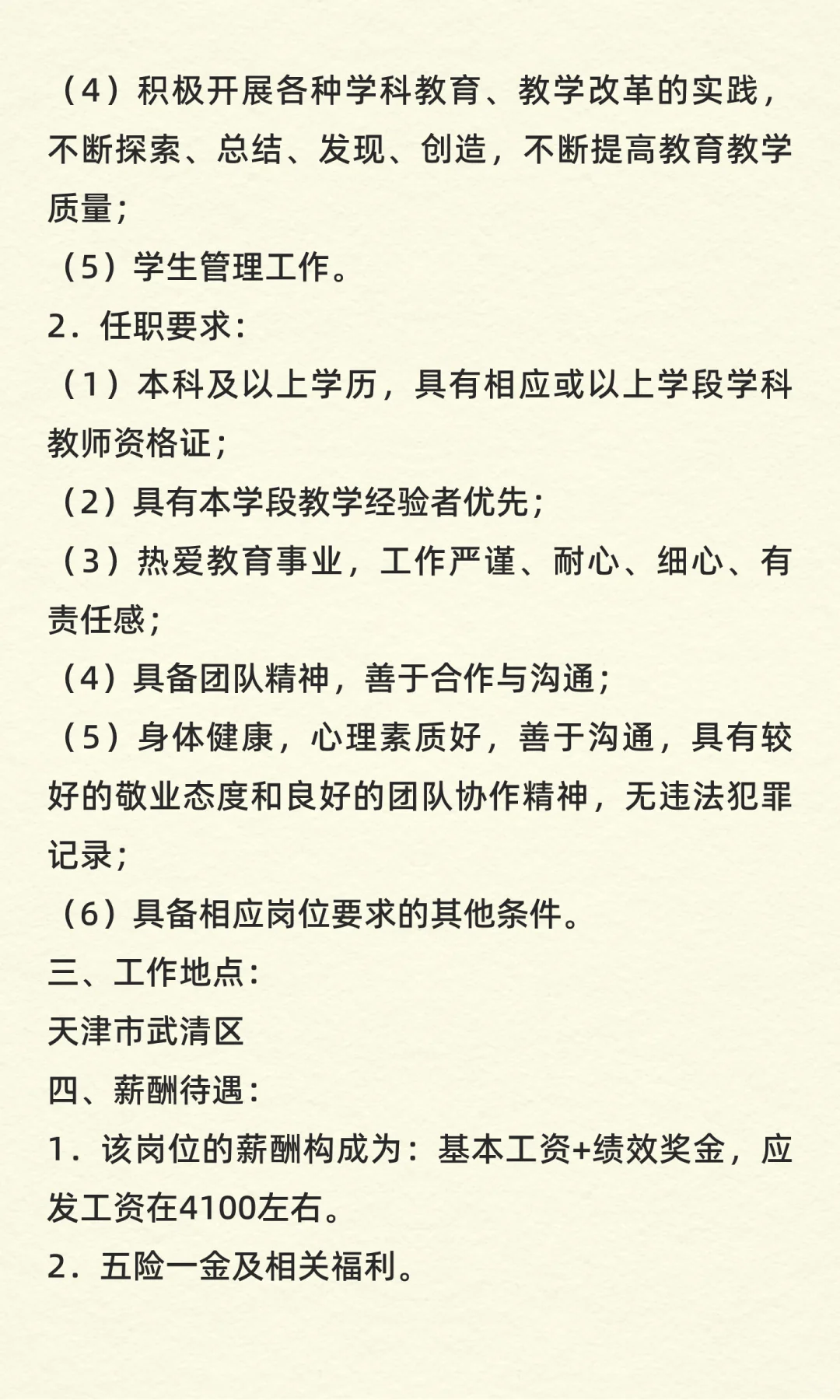 （4）积极开展各种学科教育、教学改革的实践，不断探索、总结、发现、创造，不断提高教育教学质量；

（5）学生管理工作。

2．任职要求：

（1）本科及以上学历，具有相应或以上学段学科教师资格证；

（2）具有本学段教学经验者优先；

（3）热爱教育事业，工作严谨、耐心、细心、有责任感；

（4）具备团队精神，善于合作与沟通；

（5）身体健康，心理素质好，善于沟通，具有较好的敬业态度和良好的团队协作精神，无违法犯罪记录；

（6）具备相应岗位要求的其他条件。

三、工作地点：

天津市武清区

四、薪酬待遇：

1．该岗位的薪酬构成为：基本工资+绩效奖金，应发工资在4100左右。

2．五险一金及相关福利。